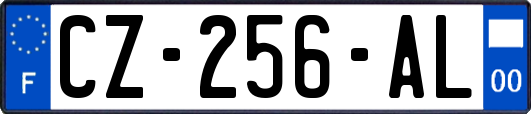 F
CZ-256-AL
00